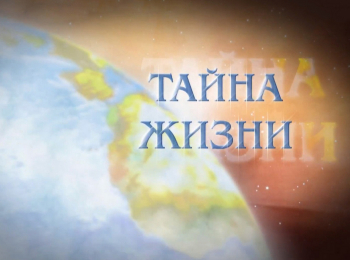 ТАЙНА
ЖИЗНИ